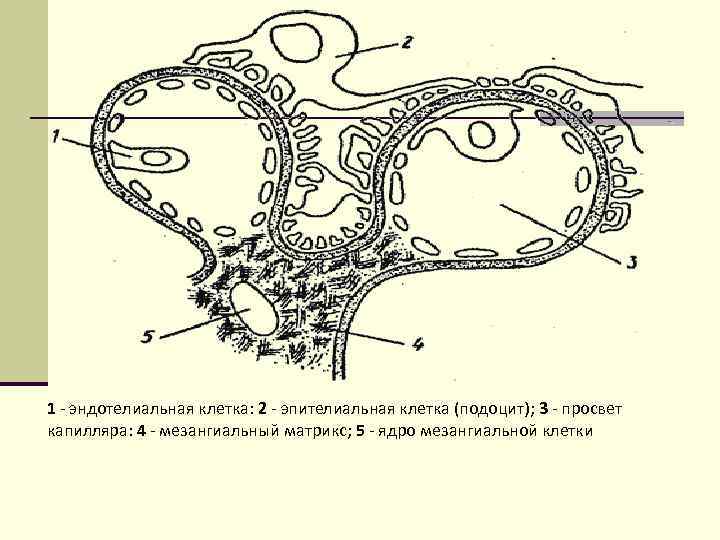 2

1

3

5

4

1 - эндотелиальная клетка: 2 - эпителиальная клетка (подоцит); 3 - просвет капилляра: 4 - мезангиальный матрикс; 5 - ядро мезангиальной клетки